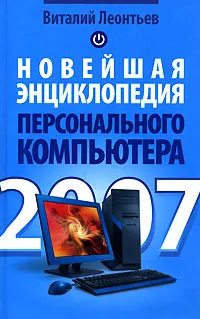 Виталий Леонтьев

НОВЕЙШАЯ ЭНЦИКЛОПЕДИЯ ПЕРСОНАЛЬНОГО КОМПЬЮТЕРА

2007